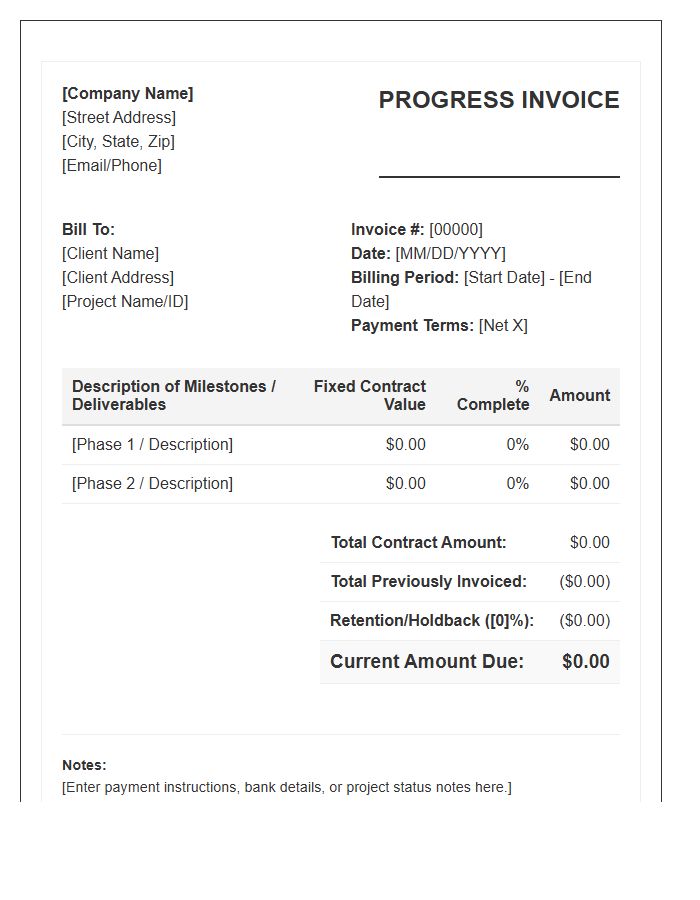 [Company Name]
[Street Address]
[City, State, Zip]
[Email/Phone]

PROGRESS INVOICE

Bill To:
[Client Name]
[Client Address]
[Project Name/ID]

Invoice #: [00000]
Date: [MM/DD/YYYY]
Billing Period: [Start Date] - [End Date]
Payment Terms: [Net X]

| Description of Milestones / Deliverables | Fixed Contract Value | % Complete | Amount |
|---|---|---|---|
| [Phase 1 / Description] | $0.00 | 0% | $0.00 |
| [Phase 2 / Description] | $0.00 | 0% | $0.00 |

Total Contract Amount: $0.00
Total Previously Invoiced: ($0.00)
Retention/Holdback ([0]%): ($0.00)
Current Amount Due: $0.00

Notes:
[Enter payment instructions, bank details, or project status notes here.]